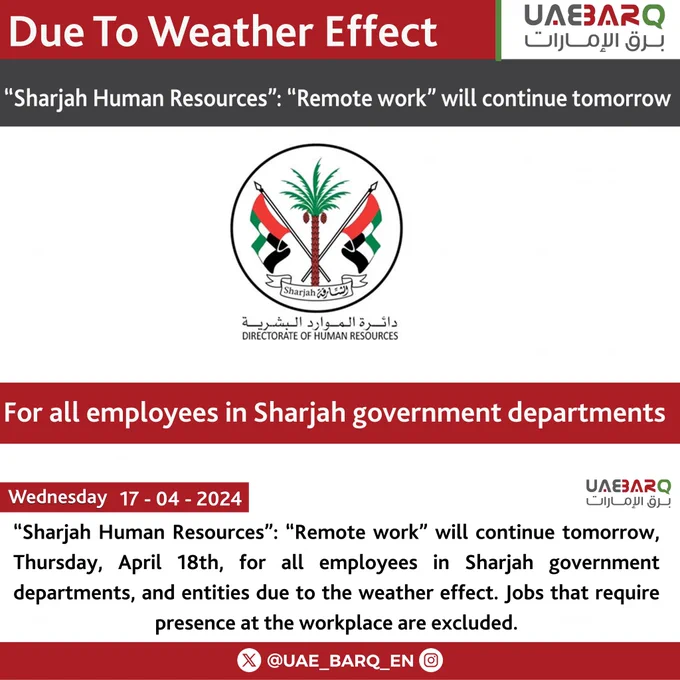 Due To Weather Effect

UAEBARQ
برق الإمارات

"Sharjah Human Resources": "Remote work" will continue tomorrow

Sharjah الشارقة

دائرة الموارد البشرية
DIRECTORATE OF HUMAN RESOURCES

For all employees in Sharjah government departments

Wednesday 17 - 04 - 2024

UAEBARQ
برق الإمارات

"Sharjah Human Resources": "Remote work" will continue tomorrow, Thursday, April 18th, for all employees in Sharjah government departments, and entities due to the weather effect. Jobs that require presence at the workplace are excluded.

@UAE_BARQ_EN